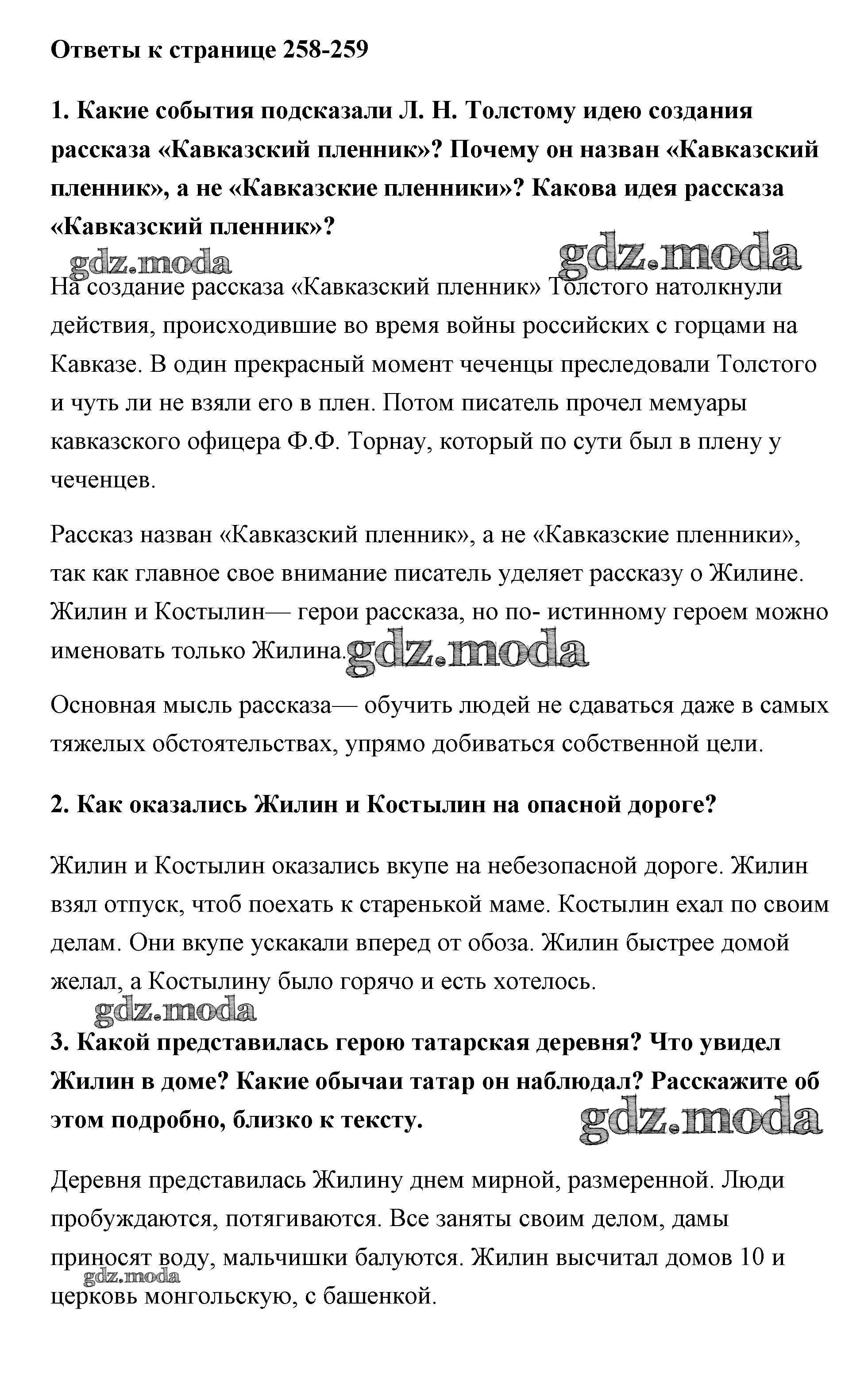 Ответы к странице 258-259

1. Какие события подсказали Л. Н. Толстому идею создания рассказа «Кавказский пленник»? Почему он назван «Кавказский пленник», а не «Кавказские пленники»? Какова идея рассказа «Кавказский пленник»?

gdz.moda gdz.moda

На создание рассказа «Кавказский пленник» Толстого натолкнули действия, происходившие во время войны российских с горцами на Кавказе. В один прекрасный момент чеченцы преследовали Толстого и чуть ли не взяли его в плен. Потом писатель прочел мемуары кавказского офицера Ф.Ф. Торнау, который по сути был в плену у чеченцев.

Рассказ назван «Кавказский пленник», а не «Кавказские пленники», так как главное свое внимание писатель уделяет рассказу о Жилине. Жилин и Костылин— герои рассказа, но по- истинному героем можно именовать только Жилина. gdz.moda

Основная мысль рассказа— обучить людей не сдаваться даже в самых тяжелых обстоятельствах, упрямо добиваться собственной цели.

2. Как оказались Жилин и Костылин на опасной дороге?

Жилин и Костылин оказались вкупе на небезопасной дороге. Жилин взял отпуск, чтоб поехать к старенькой маме. Костылин ехал по своим делам. Они вкупе ускакали вперед от обоза. Жилин быстрее домой желал, а Костылину было горячо и есть хотелось.

gdz.moda

3. Какой представилась герою татарская деревня? Что увидел Жилин в доме? Какие обычаи татар он наблюдал? Расскажите об этом подробно, близко к тексту.

gdz.moda

Деревня представилась Жилину днем мирной, размеренной. Люди пробуждаются, потягиваются. Все заняты своим делом, дамы приносят воду, мальчишки балуются. Жилин высчитал домов 10 и церковь монгольскую, с башенкой.

gdz.moda